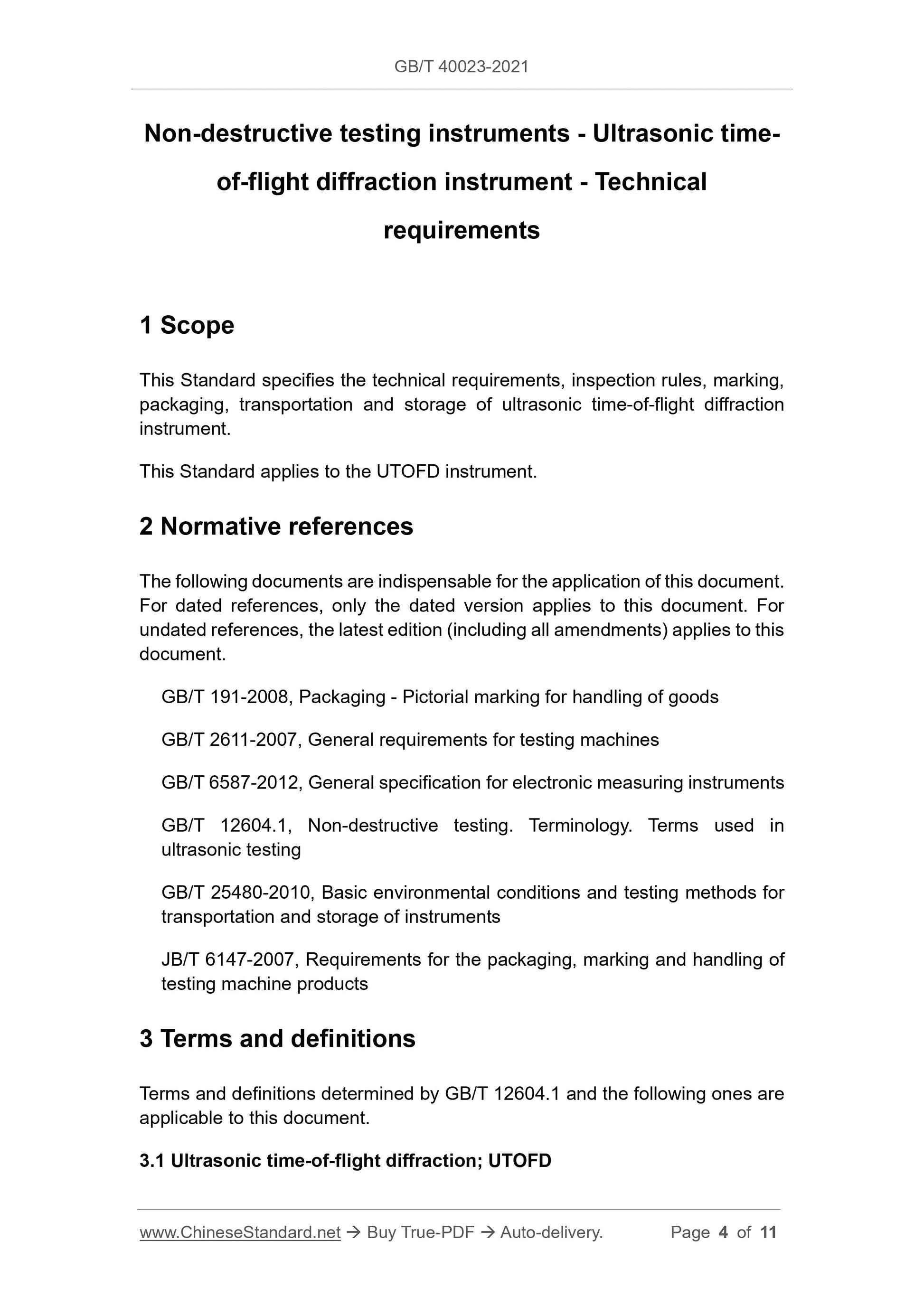 GB/T 40023-2021

Non-destructive testing instruments - Ultrasonic time-of-flight diffraction instrument - Technical requirements

1 Scope

This Standard specifies the technical requirements, inspection rules, marking, packaging, transportation and storage of ultrasonic time-of-flight diffraction instrument.

This Standard applies to the UTOFD instrument.

2 Normative references

The following documents are indispensable for the application of this document. For dated references, only the dated version applies to this document. For undated references, the latest edition (including all amendments) applies to this document.

GB/T 191-2008, Packaging - Pictorial marking for handling of goods

GB/T 2611-2007, General requirements for testing machines

GB/T 6587-2012, General specification for electronic measuring instruments

GB/T 12604.1, Non-destructive testing. Terminology. Terms used in ultrasonic testing

GB/T 25480-2010, Basic environmental conditions and testing methods for transportation and storage of instruments

JB/T 6147-2007, Requirements for the packaging, marking and handling of testing machine products

3 Terms and definitions

Terms and definitions determined by GB/T 12604.1 and the following ones are applicable to this document.

3.1 Ultrasonic time-of-flight diffraction; UTOFD

www.ChineseStandard.net → Buy True-PDF → Auto-delivery. Page 4 of 11